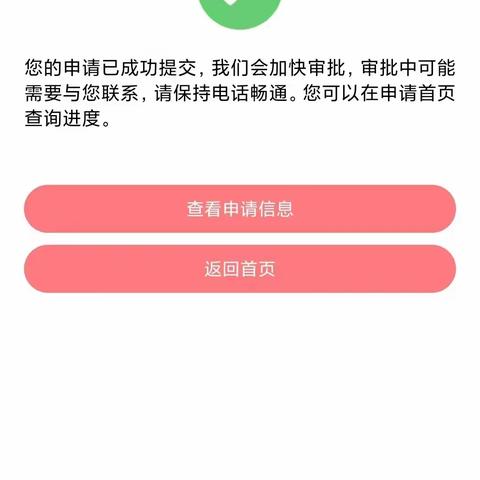 您的申请已成功提交，我们会加快审批，审批中可能需要与您联系，请保持电话畅通。您可以在申请首页查询进度。

查看申请信息

返回首页